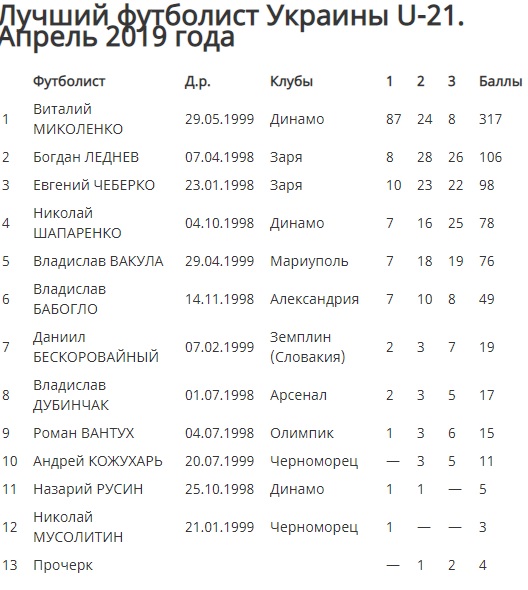 Лучший футболист Украины U-21. Апрель 2019 года

| | Футболист | Д.р. | Клубы | 1 | 2 | 3 | Баллы |
|---|---|---|---|---|---|---|---|
| 1 | Виталий МИКОЛЕНКО | 29.05.1999 | Динамо | 87 | 24 | 8 | 317 |
| 2 | Богдан ЛЕДНЕВ | 07.04.1998 | Заря | 8 | 28 | 26 | 106 |
| 3 | Евгений ЧЕБЕРКО | 23.01.1998 | Заря | 10 | 23 | 22 | 98 |
| 4 | Николай ШАПАРЕНКО | 04.10.1998 | Динамо | 7 | 16 | 25 | 78 |
| 5 | Владислав ВАКУЛА | 29.04.1999 | Мариуполь | 7 | 18 | 19 | 76 |
| 6 | Владислав БАБОГЛО | 14.11.1998 | Александрия | 7 | 10 | 8 | 49 |
| 7 | Даниил БЕСКОРОВАЙНЫЙ | 07.02.1999 | Земплин (Словакия) | 2 | 3 | 7 | 19 |
| 8 | Владислав ДУБИНЧАК | 01.07.1998 | Арсенал | 2 | 3 | 5 | 17 |
| 9 | Роман ВАНТУХ | 04.07.1998 | Олимпик | 1 | 3 | 6 | 15 |
| 10 | Андрей КОЖУХАРЬ | 20.07.1999 | Черноморец | — | 3 | 5 | 11 |
| 11 | Назарий РУСИН | 25.10.1998 | Динамо | 1 | 1 | — | 5 |
| 12 | Николай МУСОЛИТИН | 21.01.1999 | Черноморец | 1 | — | — | 3 |
| 13 | Прочерк | | | — | 1 | 2 | 4 |